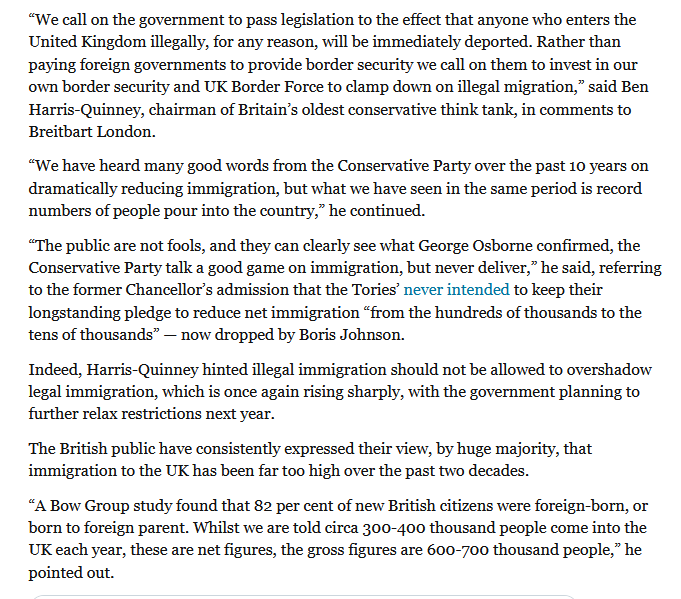 “We call on the government to pass legislation to the effect that anyone who enters the United Kingdom illegally, for any reason, will be immediately deported. Rather than paying foreign governments to provide border security we call on them to invest in our own border security and UK Border Force to clamp down on illegal migration,” said Ben Harris-Quinney, chairman of Britain’s oldest conservative think tank, in comments to Breitbart London.

“We have heard many good words from the Conservative Party over the past 10 years on dramatically reducing immigration, but what we have seen in the same period is record numbers of people pour into the country,” he continued.

“The public are not fools, and they can clearly see what George Osborne confirmed, the Conservative Party talk a good game on immigration, but never deliver,” he said, referring to the former Chancellor’s admission that the Tories’ never intended to keep their longstanding pledge to reduce net immigration “from the hundreds of thousands to the tens of thousands” — now dropped by Boris Johnson.

Indeed, Harris-Quinney hinted illegal immigration should not be allowed to overshadow legal immigration, which is once again rising sharply, with the government planning to further relax restrictions next year.

The British public have consistently expressed their view, by huge majority, that immigration to the UK has been far too high over the past two decades.

“A Bow Group study found that 82 per cent of new British citizens were foreign-born, or born to foreign parent. Whilst we are told circa 300-400 thousand people come into the UK each year, these are net figures, the gross figures are 600-700 thousand people,” he pointed out.